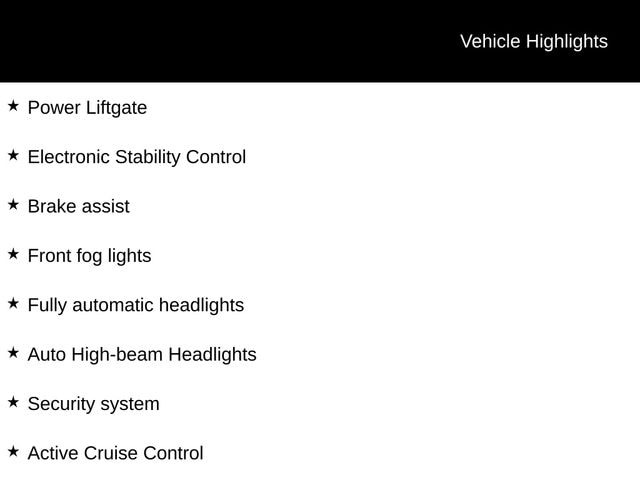 Vehicle Highlights

★ Power Liftgate

★ Electronic Stability Control

★ Brake assist

★ Front fog lights

★ Fully automatic headlights

★ Auto High-beam Headlights

★ Security system

★ Active Cruise Control